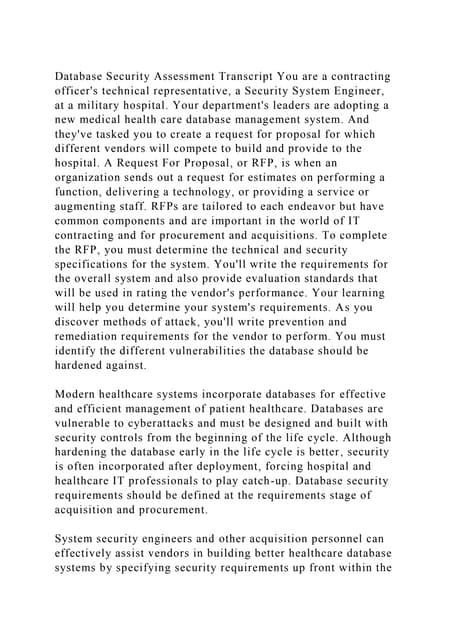 Database Security Assessment Transcript You are a contracting officer's technical representative, a Security System Engineer, at a military hospital. Your department's leaders are adopting a new medical health care database management system. And they've tasked you to create a request for proposal for which different vendors will compete to build and provide to the hospital. A Request For Proposal, or RFP, is when an organization sends out a request for estimates on performing a function, delivering a technology, or providing a service or augmenting staff. RFPs are tailored to each endeavor but have common components and are important in the world of IT contracting and for procurement and acquisitions. To complete the RFP, you must determine the technical and security specifications for the system. You'll write the requirements for the overall system and also provide evaluation standards that will be used in rating the vendor's performance. Your learning will help you determine your system's requirements. As you discover methods of attack, you'll write prevention and remediation requirements for the vendor to perform. You must identify the different vulnerabilities the database should be hardened against.

Modern healthcare systems incorporate databases for effective and efficient management of patient healthcare. Databases are vulnerable to cyberattacks and must be designed and built with security controls from the beginning of the life cycle. Although hardening the database early in the life cycle is better, security is often incorporated after deployment, forcing hospital and healthcare IT professionals to play catch-up. Database security requirements should be defined at the requirements stage of acquisition and procurement.

System security engineers and other acquisition personnel can effectively assist vendors in building better healthcare database systems by specifying security requirements up front within the